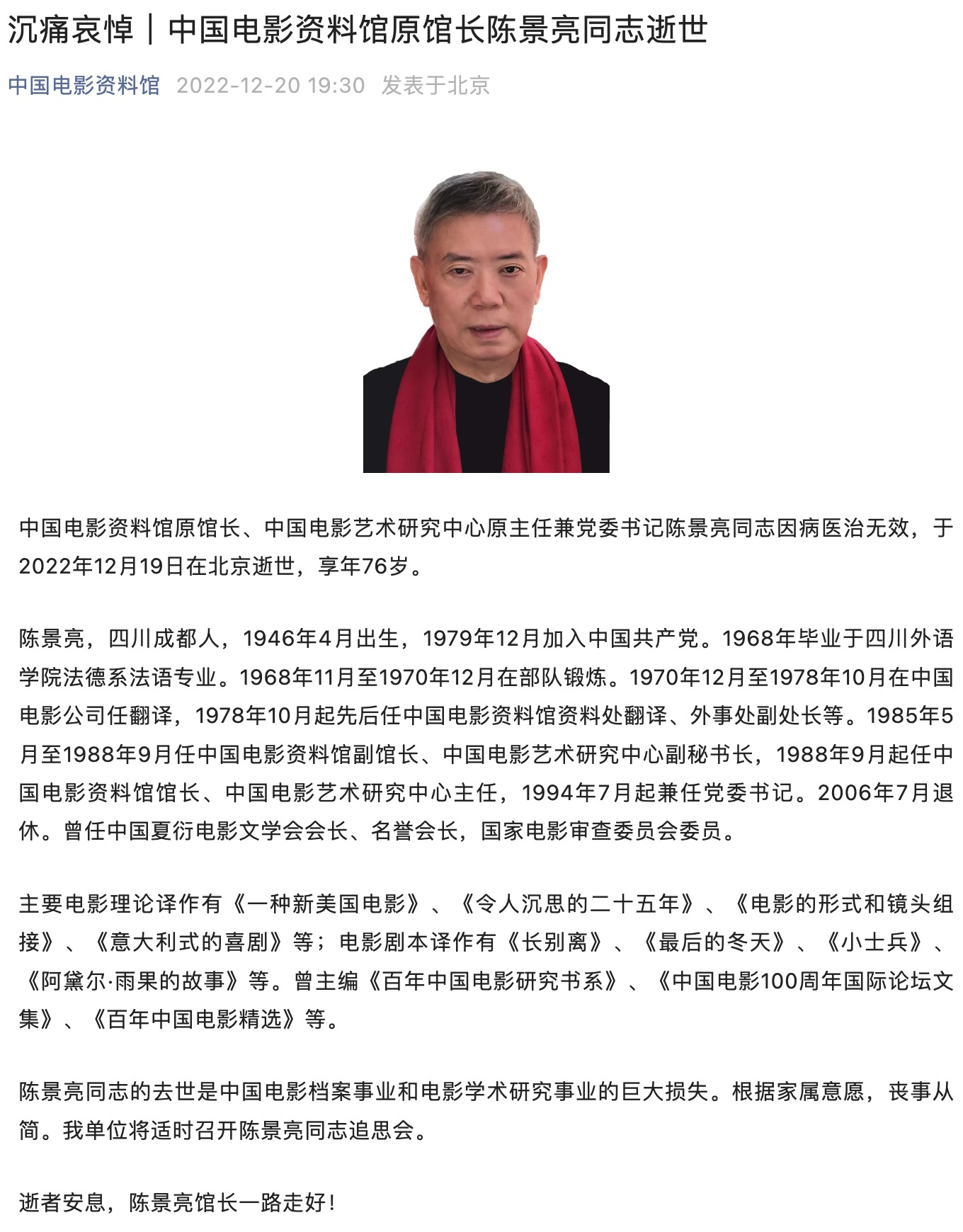 沉痛哀悼｜中国电影资料馆原馆长陈景亮同志逝世

中国电影资料馆 2022-12-20 19:30 发表于北京

中国电影资料馆原馆长、中国电影艺术研究中心原主任兼党委书记陈景亮同志因病医治无效，于2022年12月19日在北京逝世，享年76岁。

陈景亮，四川成都人，1946年4月出生，1979年12月加入中国共产党。1968年毕业于四川外语学院法德系法语专业。1968年11月至1970年12月在部队锻炼。1970年12月至1978年10月在中国电影公司任翻译，1978年10月起先后任中国电影资料馆资料处翻译、外事处副处长等。1985年5月至1988年9月任中国电影资料馆副馆长、中国电影艺术研究中心副秘书长，1988年9月起任中国电影资料馆馆长、中国电影艺术研究中心主任，1994年7月起兼任党委书记。2006年7月退休。曾任中国夏衍电影文学会会长、名誉会长，国家电影审查委员会委员。

主要电影理论译作有《一种新美国电影》、《令人沉思的二十五年》、《电影的形式和镜头组接》、《意大利式的喜剧》等；电影剧本译作有《长别离》、《最后的冬天》、《小士兵》、《阿黛尔·雨果的故事》等。曾主编《百年中国电影研究书系》、《中国电影100周年国际论坛文集》、《百年中国电影精选》等。

陈景亮同志的去世是中国电影档案事业和电影学术研究事业的巨大损失。根据家属意愿，丧事从简。我单位将适时召开陈景亮同志追思会。

逝者安息，陈景亮馆长一路走好！